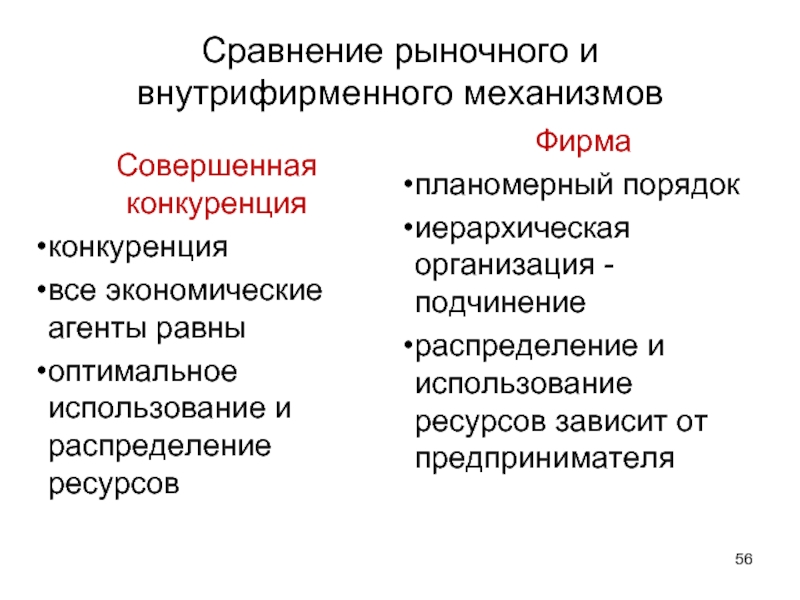 Сравнение рыночного и внутрифирменного механизмов

Совершенная конкуренция

•конкуренция

•все экономические агенты равны

•оптимальное использование и распределение ресурсов

Фирма

•планомерный порядок

•иерархическая организация - подчинение

•распределение и использование ресурсов зависит от предпринимателя

56